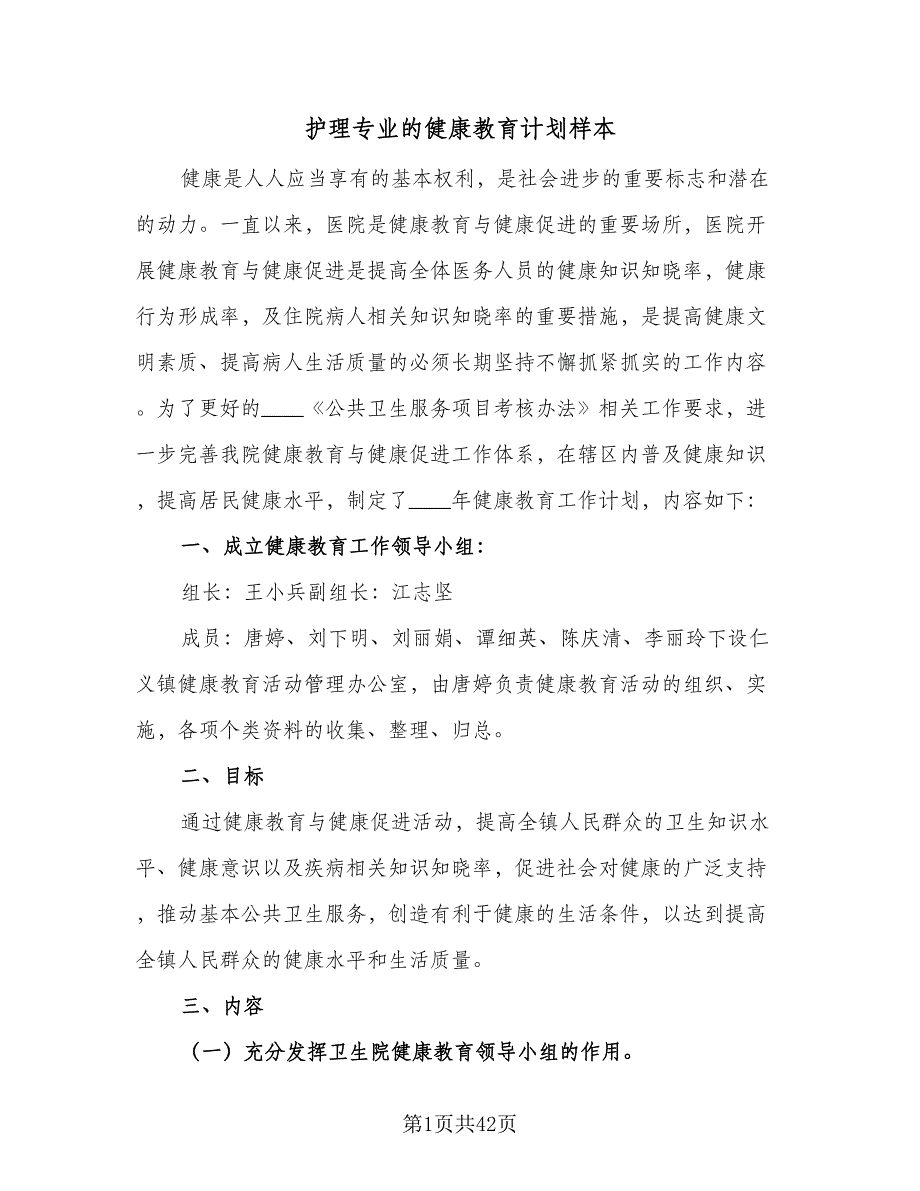 护理专业的健康教育计划样本

健康是人人应当享有的基本权利，是社会进步的重要标志和潜在的动力。一直以来，医院是健康教育与健康促进的重要场所，医院开展健康教育与健康促进是提高全体医务人员的健康知识知晓率，健康行为形成率，及住院病人相关知识知晓率的重要措施，是提高健康文明素质、提高病人生活质量的必须长期坚持不懈抓紧抓实的工作内容。为了更好的____《公共卫生服务项目考核办法》相关工作要求，进一步完善我院健康教育与健康促进工作体系，在辖区内普及健康知识，提高居民健康水平，制定了____年健康教育工作计划，内容如下：

一、成立健康教育工作领导小组：

组长：王小兵副组长：江志坚

成员：唐婷、刘下明、刘丽娟、谭细英、陈庆清、李丽玲下设仁义镇健康教育活动管理办公室，由唐婷负责健康教育活动的组织、实施，各项个类资料的收集、整理、归总。

二、目标

通过健康教育与健康促进活动，提高全镇人民群众的卫生知识水平、健康意识以及疾病相关知识知晓率，促进社会对健康的广泛支持，推动基本公共卫生服务，创造有利于健康的生活条件，以达到提高全镇人民群众的健康水平和生活质量。

三、内容

（一）充分发挥卫生院健康教育领导小组的作用。

第1页共42页